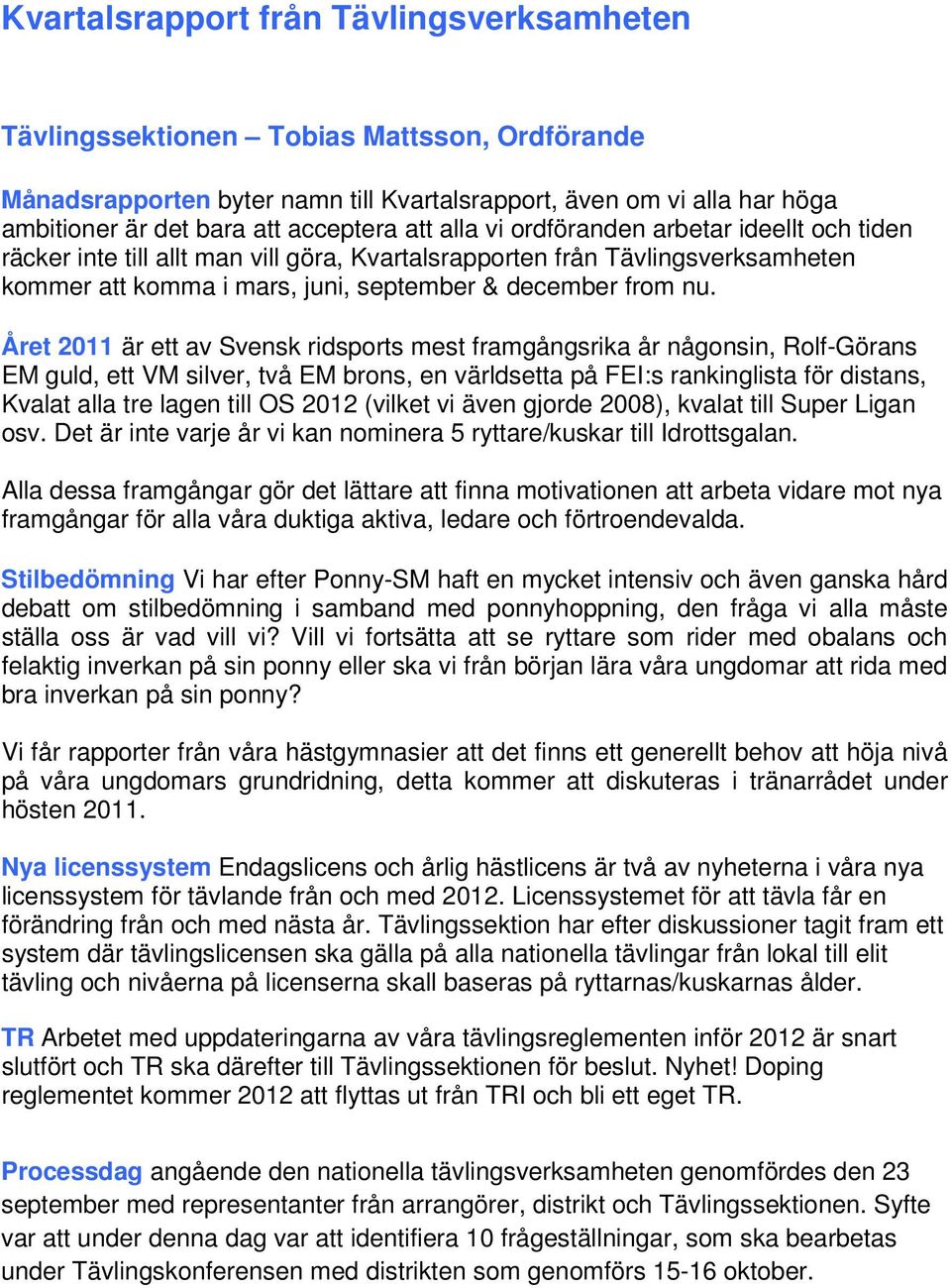 Kvartalsrapport från Tävlingsverksamheten

Tävlingssektionen – Tobias Mattsson, Ordförande

Månadsrapporten byter namn till Kvartalsrapport, även om vi alla har höga ambitioner är det bara att acceptera att alla vi ordföranden arbetar ideellt och tiden räcker inte till allt man vill göra, Kvartalsrapporten från Tävlingsverksamheten kommer att komma i mars, juni, september & december from nu.

Året 2011 är ett av Svensk ridsports mest framgångsrika år någonsin, Rolf-Görans EM guld, ett VM silver, två EM brons, en världsetta på FEI:s rankinglista för distans, Kvalat alla tre lagen till OS 2012 (vilket vi även gjorde 2008), kvalat till Super Ligan osv. Det är inte varje år vi kan nominera 5 ryttare/kuskar till Idrottsgalan.

Alla dessa framgångar gör det lättare att finna motivationen att arbeta vidare mot nya framgångar för alla våra duktiga aktiva, ledare och förtroendevalda.

Stilbedömning Vi har efter Ponny-SM haft en mycket intensiv och även ganska hård debatt om stilbedömning i samband med ponnyhoppning, den fråga vi alla måste ställa oss är vad vill vi? Vill vi fortsätta att se ryttare som rider med obalans och felaktig inverkan på sin ponny eller ska vi från början lära våra ungdomar att rida med bra inverkan på sin ponny?

Vi får rapporter från våra hästgymnasier att det finns ett generellt behov att höja nivå på våra ungdomars grundridning, detta kommer att diskuteras i tränarrådet under hösten 2011.

Nya licenssystem Endagslicens och årlig hästlicens är två av nyheterna i våra nya licenssystem för tävlande från och med 2012. Licenssystemet för att tävla får en förändring från och med nästa år. Tävlingssektion har efter diskussioner tagit fram ett system där tävlingslicensen ska gälla på alla nationella tävlingar från lokal till elit tävling och nivåerna på licenserna skall baseras på ryttarnas/kuskarnas ålder.

TR Arbetet med uppdateringarna av våra tävlingsreglementen inför 2012 är snart slutfört och TR ska därefter till Tävlingssektionen för beslut. Nyhet! Doping reglementet kommer 2012 att flyttas ut från TRI och bli ett eget TR.

Processdag angående den nationella tävlingsverksamheten genomfördes den 23 september med representanter från arrangörer, distrikt och Tävlingssektionen. Syfte var att under denna dag var att identifiera 10 frågeställningar, som ska bearbetas under Tävlingskonferensen med distrikten som genomförs 15-16 oktober.